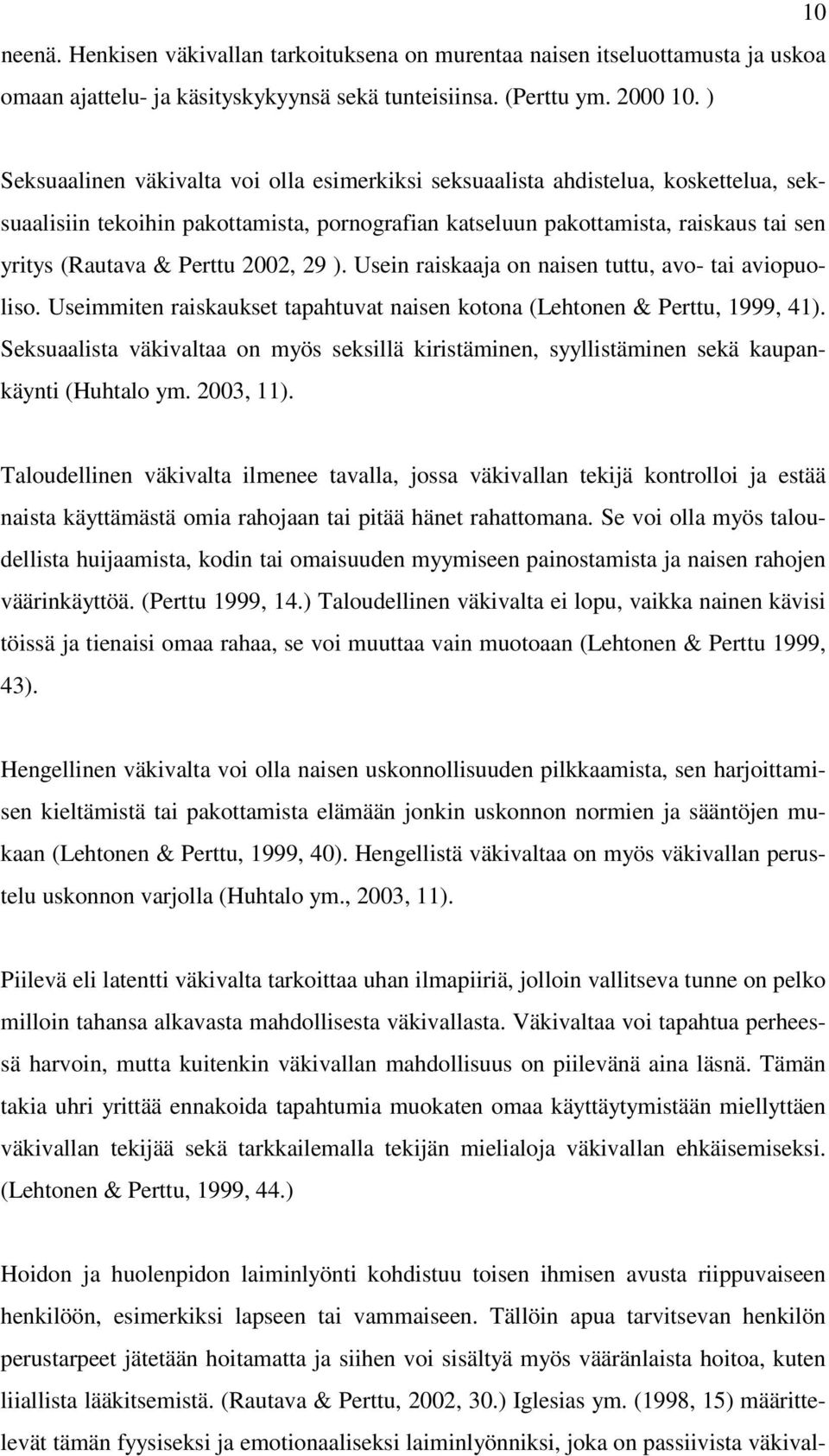 10

neenä. Henkisen väkivallan tarkoituksena on murentaa naisen itseluottamusta ja uskoa omaan ajattelu- ja käsityskykyynsä sekä tunteisiinsa. (Perttu ym. 2000 10. )

Seksuaalinen väkivalta voi olla esimerkiksi seksuaalista ahdistelua, koskettelua, seksuaalisiin tekoihin pakottamista, pornografian katseluun pakottamista, raiskaus tai sen yritys (Rautava & Perttu 2002, 29 ). Usein raiskaaja on naisen tuttu, avo- tai aviopuoliso. Useimmiten raiskaukset tapahtuvat naisen kotona (Lehtonen & Perttu, 1999, 41). Seksuaalista väkivaltaa on myös seksillä kiristäminen, syyllistäminen sekä kaupankäynti (Huhtalo ym. 2003, 11).

Taloudellinen väkivalta ilmenee tavalla, jossa väkivallan tekijä kontrolloi ja estää naista käyttämästä omia rahojaan tai pitää hänet rahattomana. Se voi olla myös taloudellista huijaamista, kodin tai omaisuuden myymiseen painostamista ja naisen rahojen väärinkäyttöä. (Perttu 1999, 14.) Taloudellinen väkivalta ei lopu, vaikka nainen kävisi töissä ja tienaisi omaa rahaa, se voi muuttaa vain muotoaan (Lehtonen & Perttu 1999, 43).

Hengellinen väkivalta voi olla naisen uskonnollisuuden pilkkaamista, sen harjoittamisen kieltämistä tai pakottamista elämään jonkin uskonnon normien ja sääntöjen mukaan (Lehtonen & Perttu, 1999, 40). Hengellistä väkivaltaa on myös väkivallan perustelu uskonnon varjolla (Huhtalo ym., 2003, 11).

Piilevä eli latentti väkivalta tarkoittaa uhan ilmapiiriä, jolloin vallitseva tunne on pelko milloin tahansa alkavasta mahdollisesta väkivallasta. Väkivaltaa voi tapahtua perheessä harvoin, mutta kuitenkin väkivallan mahdollisuus on piilevänä aina läsnä. Tämän takia uhri yrittää ennakoida tapahtumia muokaten omaa käyttäytymistään miellyttäen väkivallan tekijää sekä tarkkailemalla tekijän mielialoja väkivallan ehkäisemiseksi. (Lehtonen & Perttu, 1999, 44.)

Hoidon ja huolenpidon laiminlyönti kohdistuu toisen ihmisen avusta riippuvaiseen henkilöön, esimerkiksi lapseen tai vammaiseen. Tällöin apua tarvitsevan henkilön perustarpeet jätetään hoitamatta ja siihen voi sisältyä myös vääränlaista hoitoa, kuten liiallista lääkitsemistä. (Rautava & Perttu, 2002, 30.) Iglesias ym. (1998, 15) määrittelevät tämän fyysiseksi ja emotionaaliseksi laiminlyönniksi, joka on passiivista väkival-